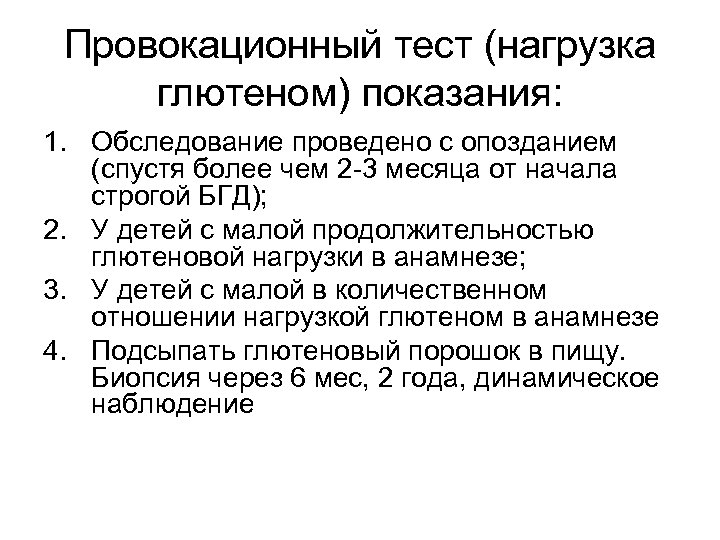 Провокационный тест (нагрузка глютеном) показания:

1. Обследование проведено с опозданием (спустя более чем 2-3 месяца от начала строгой БГД);
2. У детей с малой продолжительностью глютеновой нагрузки в анамнезе;
3. У детей с малой в количественном отношении нагрузкой глютеном в анамнезе
4. Подсыпать глютеновый порошок в пищу. Биопсия через 6 мес, 2 года, динамическое наблюдение